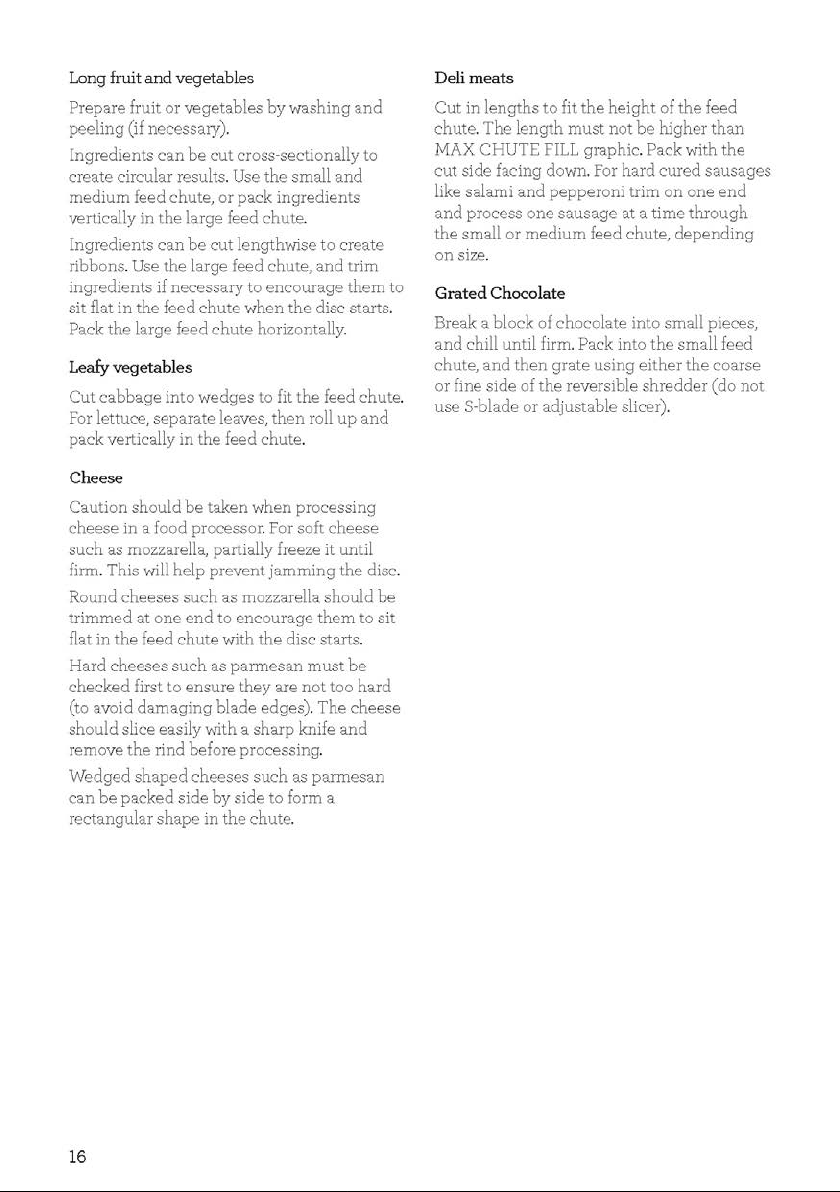 Long fruit and vegetables

Prepare fruit or vegetables by washing and peeling (if necessary).

Ingredients can be cut cross-sectionally to create circular results. Use the small and medium feed chute, or pack ingredients vertically in the large feed chute.

Ingredients can be cut lengthwise to create ribbons. Use the large feed chute, and trim ingredients if necessary to encourage them to sit flat in the feed chute when the disc starts. Pack the large feed chute horizontally.

Leafy vegetables

Cut cabbage into wedges to fit the feed chute. For lettuce, separate leaves, then roll up and pack vertically in the feed chute.

Cheese

Caution should be taken when processing cheese in a food processor. For soft cheese such as mozzarella, partially freeze it until firm. This will help prevent jamming the disc.

Round cheeses such as mozzarella should be trimmed at one end to encourage them to sit flat in the feed chute with the disc starts.

Hard cheeses such as parmesan must be checked first to ensure they are not too hard (to avoid damaging blade edges). The cheese should slice easily with a sharp knife and remove the rind before processing.

Wedged shaped cheeses such as parmesan can be packed side by side to form a rectangular shape in the chute.

Deli meats

Cut in lengths to fit the height of the feed chute. The length must not be higher than MAX CHUTE FILL graphic. Pack with the cut side facing down. For hard cured sausages like salami and pepperoni trim on one end and process one sausage at a time through the small or medium feed chute, depending on size.

Grated Chocolate

Break a block of chocolate into small pieces, and chill until firm. Pack into the small feed chute, and then grate using either the coarse or fine side of the reversible shredder (do not use S-blade or adjustable slicer).

16